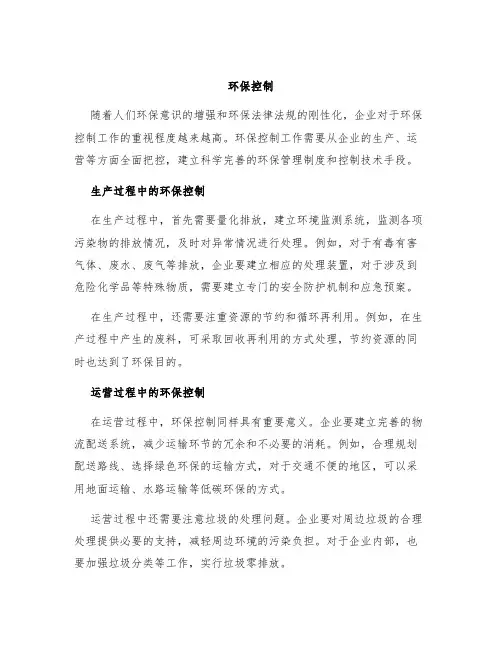 环保控制

随着人们环保意识的增强和环保法律法规的刚性化，企业对于环保控制工作的重视程度越来越高。环保控制工作需要从企业的生产、运营等方面全面把控，建立科学完善的环保管理制度和控制技术手段。

生产过程中的环保控制

在生产过程中，首先需要量化排放，建立环境监测系统，监测各项污染物的排放情况，及时对异常情况进行处理。例如，对于有毒有害气体、废水、废气等排放，企业要建立相应的处理装置，对于涉及到危险化学品等特殊物质，需要建立专门的安全防护机制和应急预案。

在生产过程中，还需要注重资源的节约和循环再利用。例如，在生产过程中产生的废料，可采取回收再利用的方式处理，节约资源的同时也达到了环保目的。

运营过程中的环保控制

在运营过程中，环保控制同样具有重要意义。企业要建立完善的物流配送系统，减少运输环节的冗余和不必要的消耗。例如，合理规划配送路线、选择绿色环保的运输方式，对于交通不便的地区，可以采用地面运输、水路运输等低碳环保的方式。

运营过程中还需要注意垃圾的处理问题。企业要对周边垃圾的合理处理提供必要的支持，减轻周边环境的污染负担。对于企业内部，也要加强垃圾分类等工作，实行垃圾零排放。